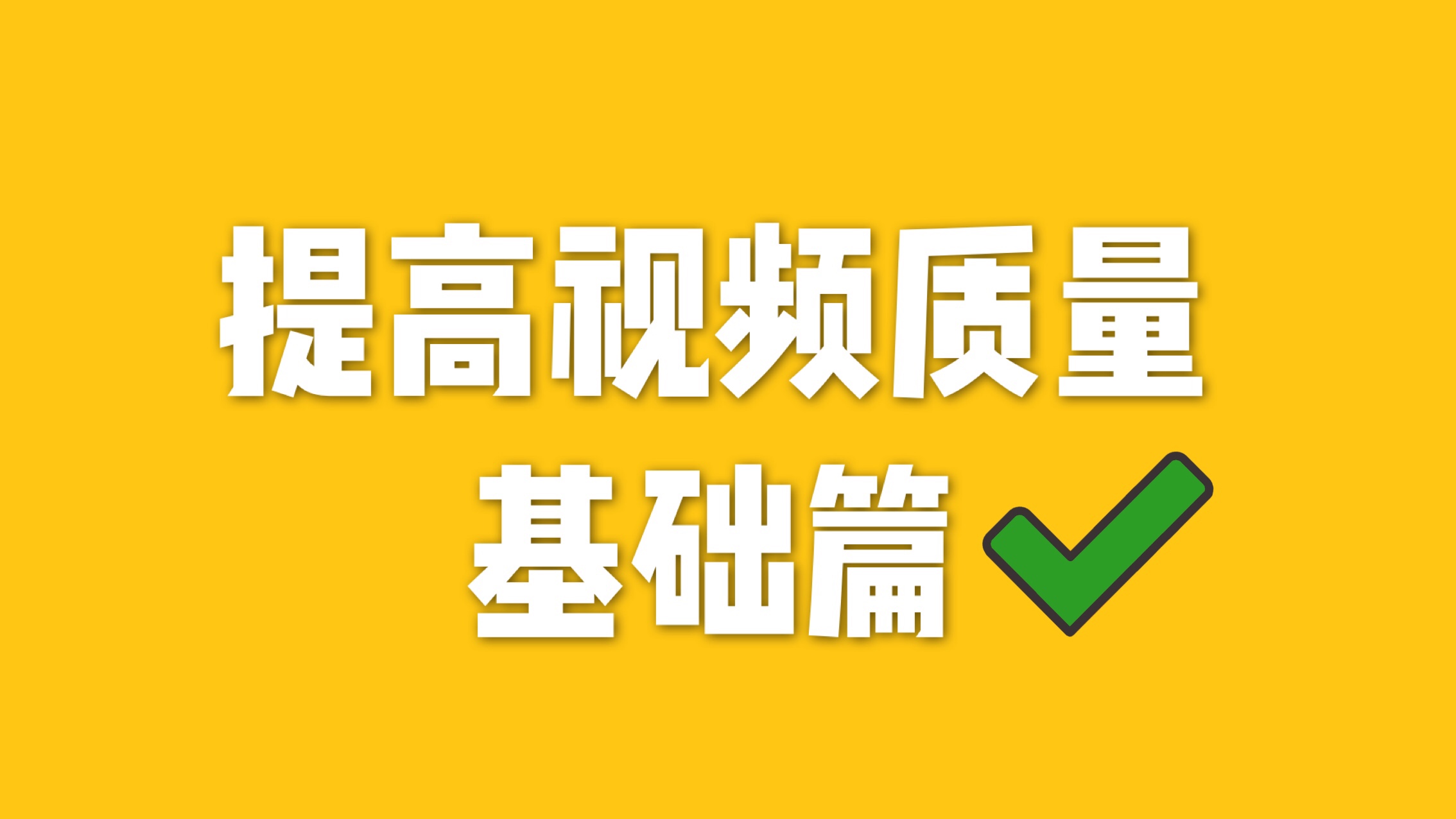 提高视频质量

基础篇